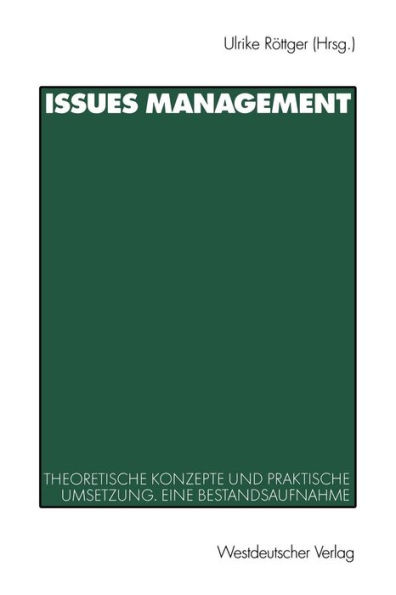 Ulrike Röttger (Hrsg.)

ISSUES MANAGEMENT

THEORETISCHE KONZEPTE UND PRAKTISCHE UMSETZUNG. EINE BESTANDSAUFNAHME

Westdeutscher Verlag